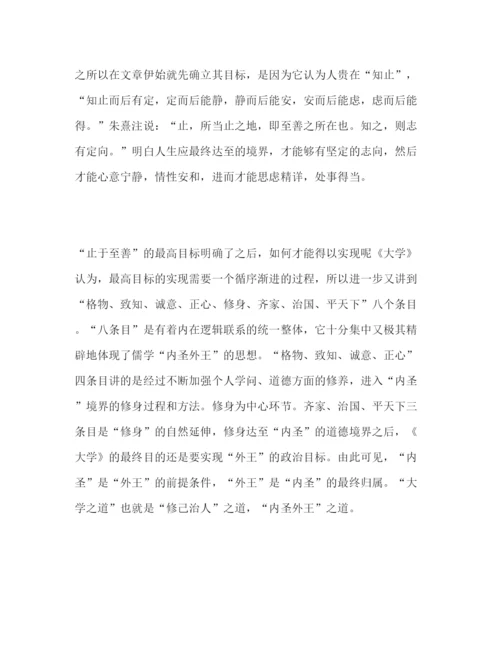 之所以在文章伊始就先确立其目标，是因为它认为人贵在“知止”，“知止而后有定，定而后能静，静而后能安，安而后能虑，虑而后能得。”朱熹注说：“止，所当止之地，即至善之所在也。知之，则志有定向。”明白人生应最终达至的境界，才能够有坚定的志向，然后才能心意宁静，情性安和，进而才能思虑精详，处事得当。

“止于至善”的最高目标明确了之后，如何才能得以实现呢《大学》认为，最高目标的实现需要一个循序渐进的过程，所以进一步又讲到“格物、致知、诚意、正心、修身、齐家、治国、平天下”八个条目。“八条目”是有着内在逻辑联系的统一整体，它十分集中又极其精辟地体现了儒学“内圣外王”的思想。“格物、致知、诚意、正心”四条目讲的是经过不断加强个人学问、道德方面的修养，进入“内圣”境界的修身过程和方法。修身为中心环节。齐家、治国、平天下三条目是“修身”的自然延伸，修身达至“内圣”的道德境界之后，《大学》的最终目的还是要实现“外王”的政治目标。由此可见，“内圣”是“外王”的前提条件，“外王”是“内圣”的最终归属。“大学之道”也就是“修己治人”之道，“内圣外王”之道。